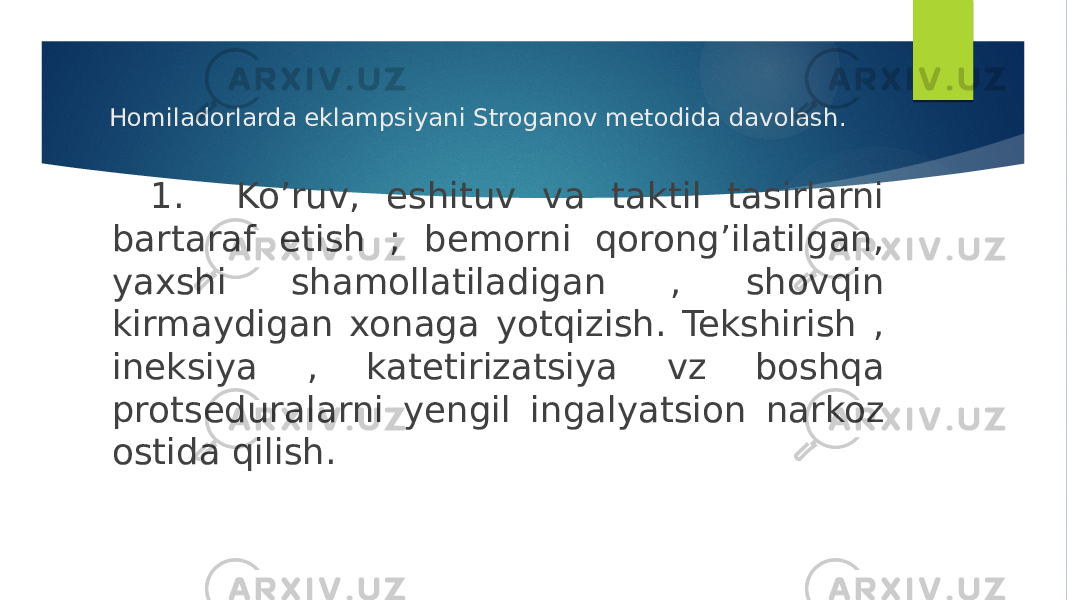 ARXIV.UZ ARXIV.UZ

Homiladorlarda eklampsiyani Stroganov metodida davolash.

1. Ko’ruv, eshituv va taktil tasirlarni bartaraf etish ; bemorni qorong’ilatilgan, yaxshi shamollatiladigan , shovqin kirmaydigan xonaga yotqizish. Tekshirish , ineksiya , katetirizatsiya vz boshqa protseduralarni yengil ingalyatsion narkoz ostida qilish.

ARXIV.UZ ARXIV.UZ ARXIV.UZ ARXIV.UZ ARXIV.UZ ARXIV.UZ